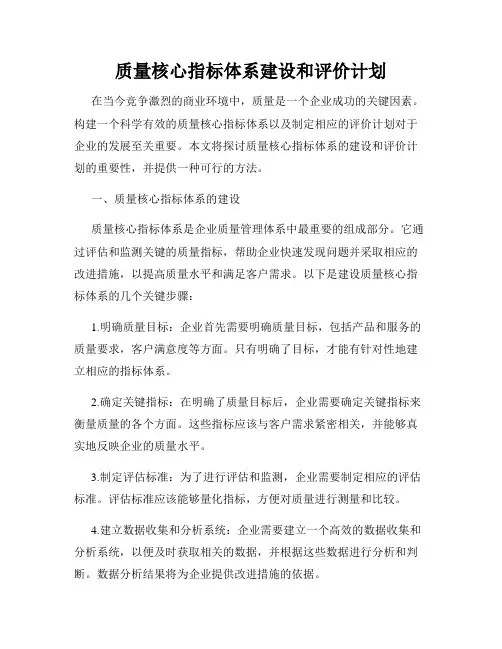 质量核心指标体系建设和评价计划

在当今竞争激烈的商业环境中，质量是一个企业成功的关键因素。构建一个科学有效的质量核心指标体系以及制定相应的评价计划对于企业的发展至关重要。本文将探讨质量核心指标体系的建设和评价计划的重要性，并提供一种可行的方法。

一、质量核心指标体系的建设

质量核心指标体系是企业质量管理体系中最重要的组成部分。它通过评估和监测关键的质量指标，帮助企业快速发现问题并采取相应的改进措施，以提高质量水平和满足客户需求。以下是建设质量核心指标体系的几个关键步骤：

1.明确质量目标：企业首先需要明确质量目标，包括产品和服务的质量要求，客户满意度等方面。只有明确了目标，才能有针对性地建立相应的指标体系。

2.确定关键指标：在明确了质量目标后，企业需要确定关键指标来衡量质量的各个方面。这些指标应该与客户需求紧密相关，并能够真实地反映企业的质量水平。

3.制定评估标准：为了进行评估和监测，企业需要制定相应的评估标准。评估标准应该能够量化指标，方便对质量进行测量和比较。

4.建立数据收集和分析系统：企业需要建立一个高效的数据收集和分析系统，以便及时获取相关的数据，并根据这些数据进行分析和判断。数据分析结果将为企业提供改进措施的依据。